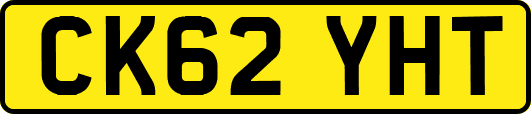 CK62 YHT